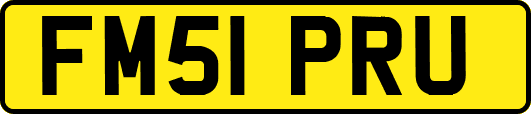 FM51 PRU